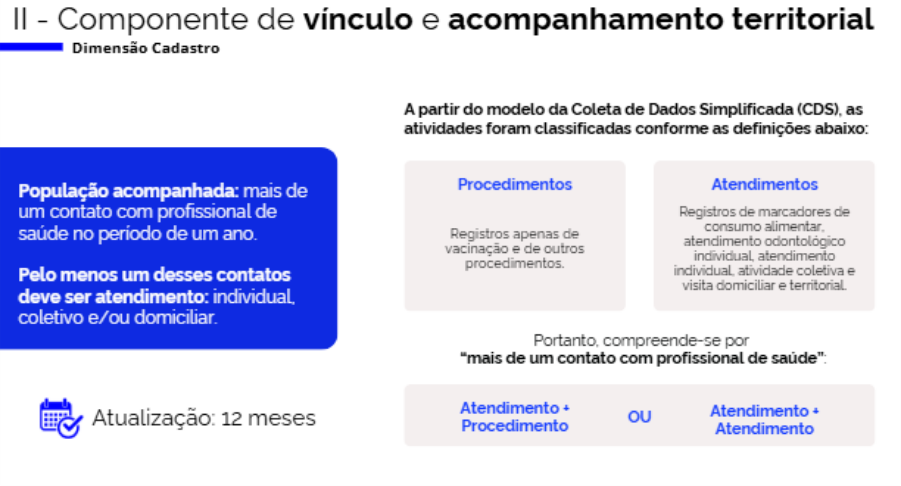 II - Componente de vínculo e acompanhamento territorial

Dimensão Cadastro

População acompanhada: mais de um contato com profissional de saúde no período de um ano.

Pelo menos um desses contatos deve ser atendimento: individual, coletivo e/ou domiciliar.

Atualização: 12 meses

A partir do modelo da Coleta de Dados Simplificada (CDS), as atividades foram classificadas conforme as definições abaixo:

Procedimentos

Registros apenas de vacinação e de outros procedimentos.

Atendimentos

Registros de marcadores de consumo alimentar, atendimento odontológico individual, atendimento individual, atividade coletiva e visita domiciliar e territorial.

Portanto, compreende-se por "mais de um contato com profissional de saúde":

Atendimento + Procedimento

OU

Atendimento + Atendimento